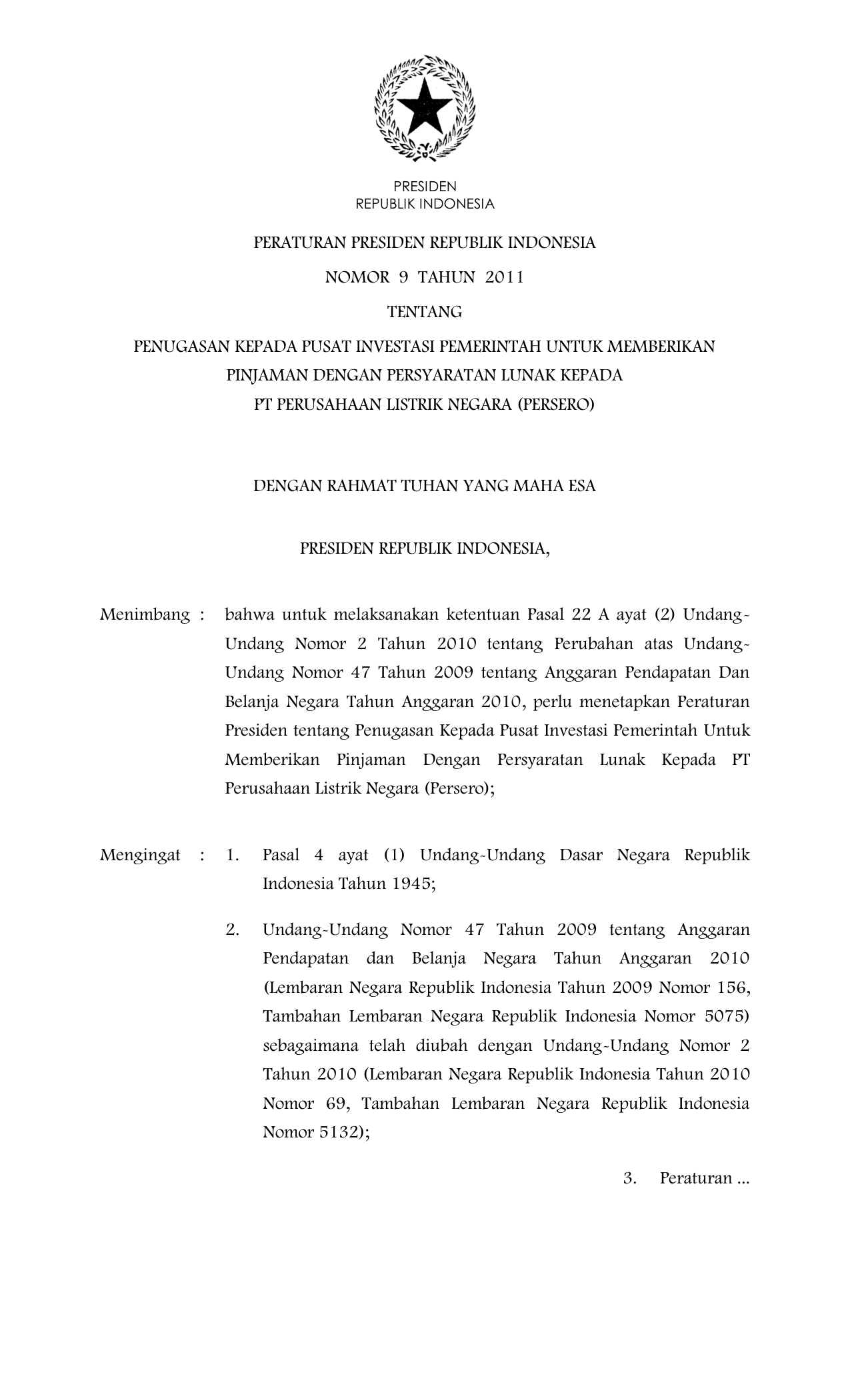 PRESIDEN
REPUBLIK INDONESIA

PERATURAN PRESIDEN REPUBLIK INDONESIA

NOMOR 9 TAHUN 2011

TENTANG

PENUGASAN KEPADA PUSAT INVESTASI PEMERINTAH UNTUK MEMBERIKAN PINJAMAN DENGAN PERSYARATAN LUNAK KEPADA PT PERUSAHAAN LISTRIK NEGARA (PERSERO)

DENGAN RAHMAT TUHAN YANG MAHA ESA

PRESIDEN REPUBLIK INDONESIA,

Menimbang : bahwa untuk melaksanakan ketentuan Pasal 22 A ayat (2) Undang-Undang Nomor 2 Tahun 2010 tentang Perubahan atas Undang-Undang Nomor 47 Tahun 2009 tentang Anggaran Pendapatan Dan Belanja Negara Tahun Anggaran 2010, perlu menetapkan Peraturan Presiden tentang Penugasan Kepada Pusat Investasi Pemerintah Untuk Memberikan Pinjaman Dengan Persyaratan Lunak Kepada PT Perusahaan Listrik Negara (Persero);

Mengingat : 1. Pasal 4 ayat (1) Undang-Undang Dasar Negara Republik Indonesia Tahun 1945;

2. Undang-Undang Nomor 47 Tahun 2009 tentang Anggaran Pendapatan dan Belanja Negara Tahun Anggaran 2010 (Lembaran Negara Republik Indonesia Tahun 2009 Nomor 156, Tambahan Lembaran Negara Republik Indonesia Nomor 5075) sebagaimana telah diubah dengan Undang-Undang Nomor 2 Tahun 2010 (Lembaran Negara Republik Indonesia Tahun 2010 Nomor 69, Tambahan Lembaran Negara Republik Indonesia Nomor 5132);

3. Peraturan ...